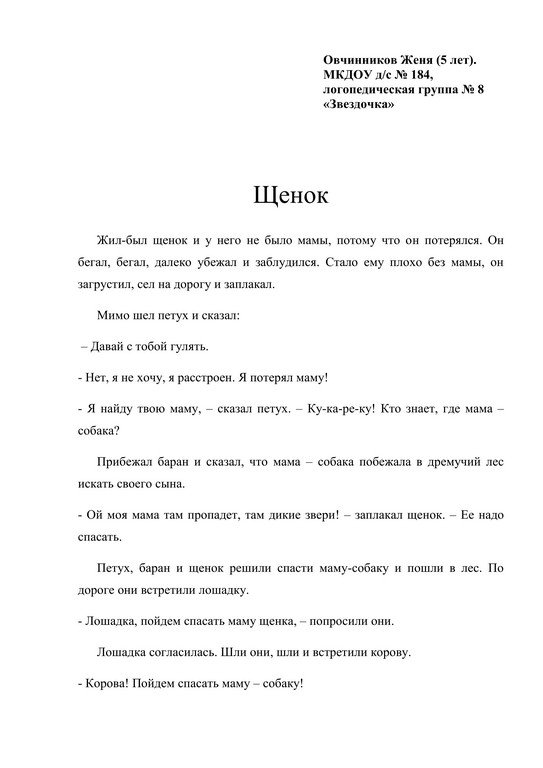 Овчинников Женя (5 лет).
МКДОУ д/с № 184,
логопедическая группа № 8
«Звездочка»

Щенок

Жил-был щенок и у него не было мамы, потому что он потерялся. Он бегал, бегал, далеко убежал и заблудился. Стало ему плохо без мамы, он загрустил, сел на дорогу и заплакал.

Мимо шел петух и сказал:

– Давай с тобой гулять.

- Нет, я не хочу, я расстроен. Я потерял маму!

- Я найду твою маму, – сказал петух. – Ку-ка-ре-ку! Кто знает, где мама – собака?

Прибежал баран и сказал, что мама – собака побежала в дремучий лес искать своего сына.

- Ой моя мама там пропадет, там дикие звери! – заплакал щенок. – Ее надо спасать.

Петух, баран и щенок решили спасти маму-собаку и пошли в лес. По дороге они встретили лошадку.

- Лошадка, пойдем спасать маму щенка, – попросили они.

Лошадка согласилась. Шли они, шли и встретили корову.

- Корова! Пойдем спасать маму – собаку!